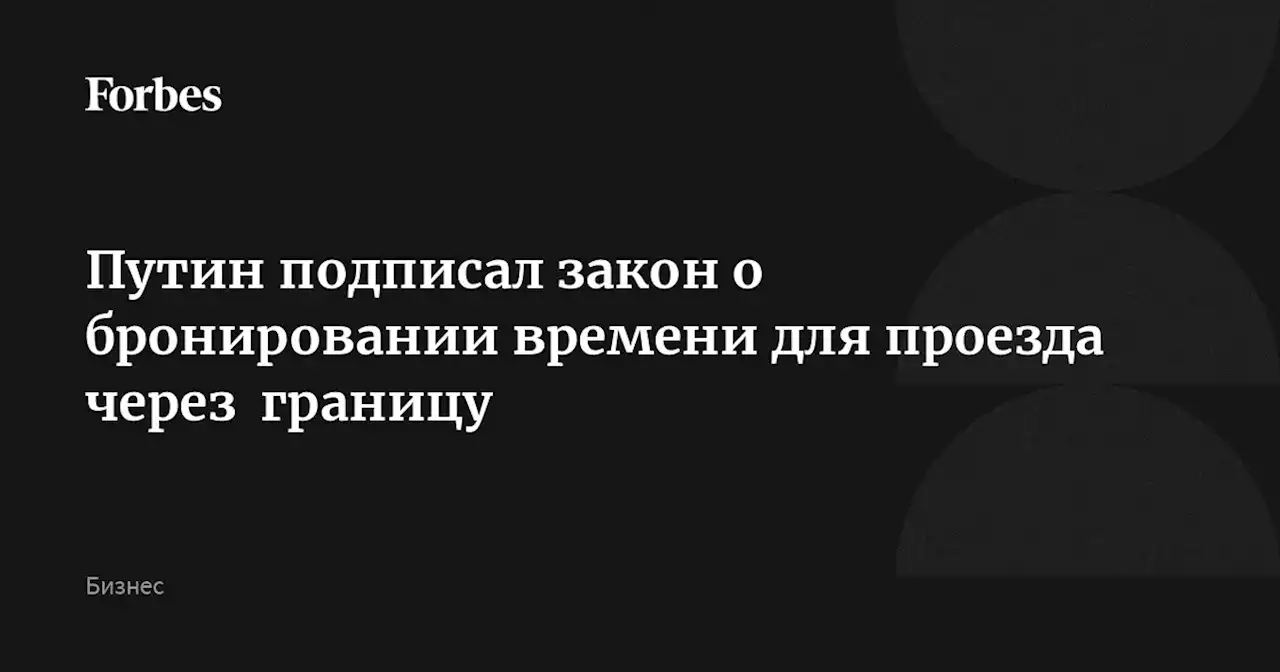 Forbes

Путин подписал закон о бронировании времени для проезда через  границу

Бизнес